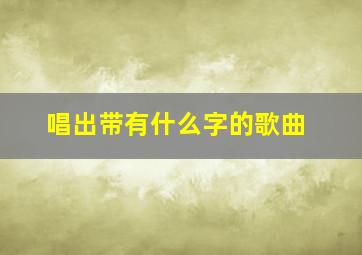 唱出带有什么字的歌曲